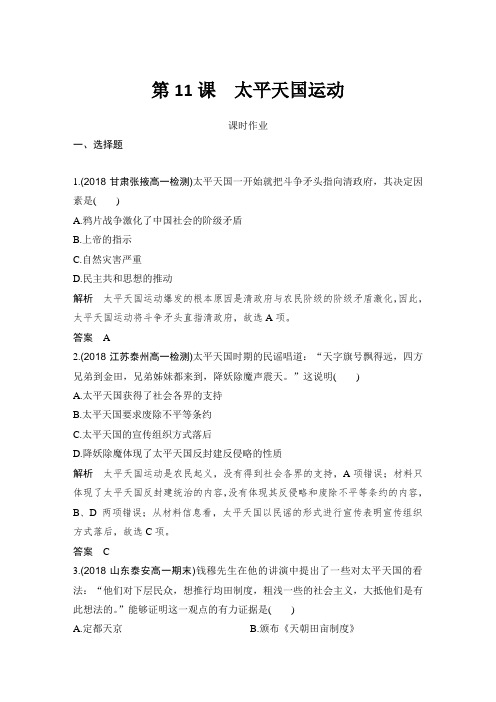 第 11 课　太平天国运动

课时作业

一、选择题

1.(2018 甘肃张掖高一检测)太平天国一开始就把斗争矛头指向清政府，其决定因素是(　　)

A.鸦片战争激化了中国社会的阶级矛盾

B.上帝的指示

C.自然灾害严重

D.民主共和思想的推动

解析　太平天国运动爆发的根本原因是清政府与农民阶级的阶级矛盾激化，因此，太平天国运动将斗争矛头直指清政府，故选 A 项。

答案　A

2.(2018 江苏泰州高一检测)太平天国时期的民谣唱道：“天字旗号飘得远，四方兄弟到金田，兄弟姊妹都来到，降妖除魔声震天。”这说明(　　)

A.太平天国获得了社会各界的支持

B.太平天国要求废除不平等条约

C.太平天国的宣传组织方式落后

D.降妖除魔体现了太平天国反封建反侵略的性质

解析　太平天国运动是农民起义，没有得到社会各界的支持，A 项错误；材料只体现了太平天国反封建统治的内容，没有体现其反侵略和废除不平等条约的内容，B、D 两项错误；从材料信息看，太平天国以民谣的形式进行宣传表明宣传组织方式落后，故选 C 项。

答案　C

3.(2018 山东泰安高一期末)钱穆先生在他的讲演中提出了一些对太平天国的看法：“他们对下层民众，想推行均田制度，粗浅一些的社会主义，大抵他们是有此想法的。”能够证明这一观点的有力证据是(　　)

A.定都天京　　B.颁布《天朝田亩制度》